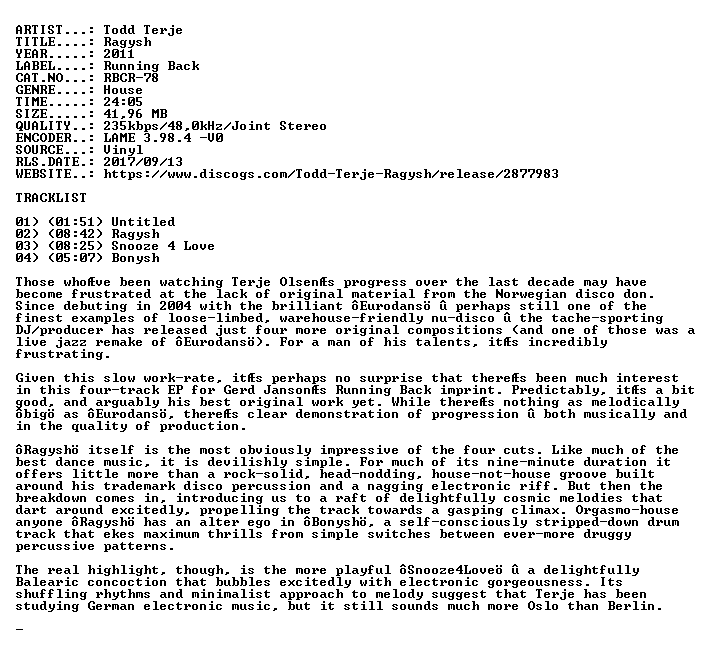 ARTIST...: Todd Terje
TITLE....: Ragysh
YEAR.....: 2011
LABEL....: Running Back
CAT.NO...: RBCR-78
GENRE....: House
TIME.....: 24:05
SIZE.....: 41,96 MB
QUALITY..: 235kbps/48,0kHz/Joint Stereo
ENCODER..: LAME 3.98.4 -V0
SOURCE...: Vinyl
RLS.DATE.: 2017/09/13
WEBSITE..: https://www.discogs.com/Todd-Terje-Ragysh/release/2877983

TRACKLIST

01) (01:51) Untitled
02) (08:42) Ragysh
03) (08:25) Snooze 4 Love
04) (05:07) Bonysh

Those whoÆve been watching Terje OlsenÆs progress over the last decade may have become frustrated at the lack of original material from the Norwegian disco don. Since debuting in 2004 with the brilliant ôEurodansö û perhaps still one of the finest examples of loose-limbed, warehouse-friendly nu-disco û the tache-sporting DJ/producer has released just four more original compositions (and one of those was a live jazz remake of ôEurodansö). For a man of his talents, itÆs incredibly frustrating.

Given this slow work-rate, itÆs perhaps no surprise that thereÆs been much interest in this four-track EP for Gerd JansonÆs Running Back imprint. Predictably, itÆs a bit good, and arguably his best original work yet. While thereÆs nothing as melodically ôbigö as ôEurodansö, thereÆs clear demonstration of progression û both musically and in the quality of production.

ôRagyshö itself is the most obviously impressive of the four cuts. Like much of the best dance music, it is devilishly simple. For much of its nine-minute duration it offers little more than a rock-solid, head-nodding, house-not-house groove built around his trademark disco percussion and a nagging electronic riff. But then the breakdown comes in, introducing us to a raft of delightfully cosmic melodies that dart around excitedly, propelling the track towards a gasping climax. Orgasmo-house anyone ôRagyshö has an alter ego in ôBonyshö, a self-consciously stripped-down drum track that ekes maximum thrills from simple switches between ever-more druggy percussive patterns.

The real highlight, though, is the more playful ôSnooze4Loveö û a delightfully Balearic concoction that bubbles excitedly with electronic gorgeousness. Its shuffling rhythms and minimalist approach to melody suggest that Terje has been studying German electronic music, but it still sounds much more Oslo than Berlin.

_